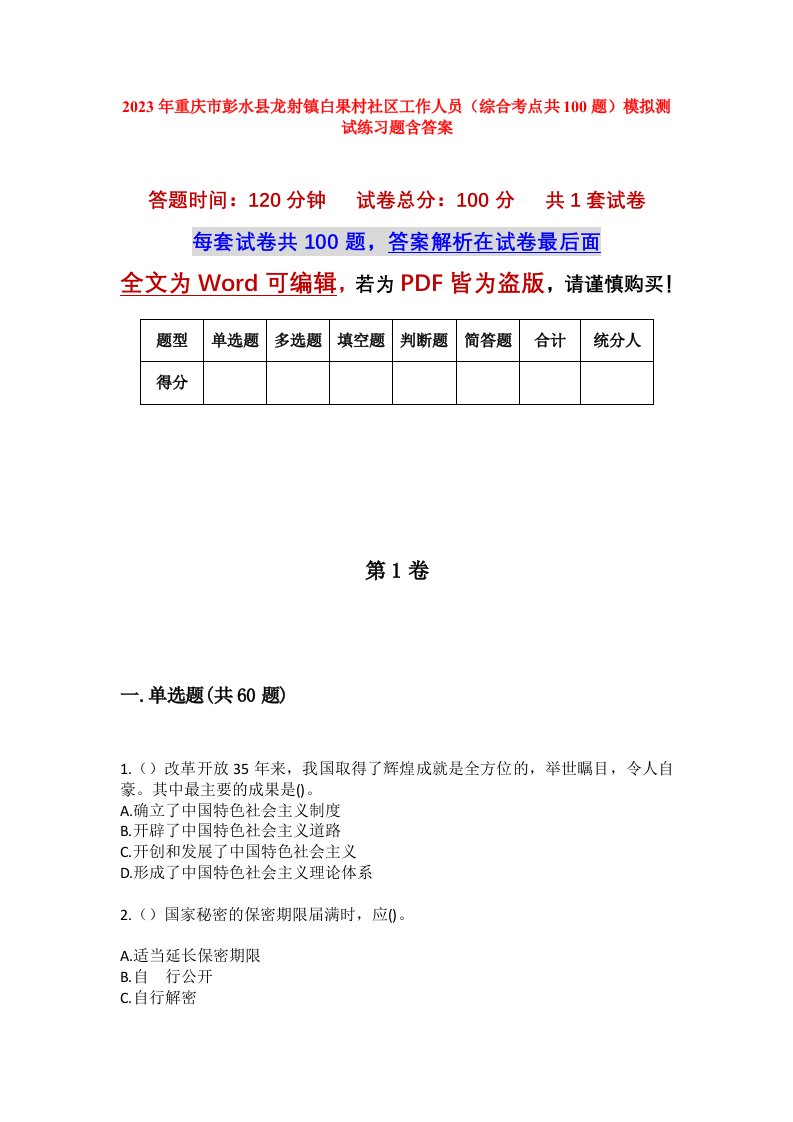 2023年重庆市彭水县龙射镇白果村社区工作人员（综合考点共100题）模拟测试练习题含答案

答题时间：120分钟　试卷总分：100分　共1套试卷

每套试卷共100题，答案解析在试卷最后面

全文为Word可编辑，若为PDF皆为盗版，请谨慎购买！

| 题型 | 单选题 | 多选题 | 填空题 | 判断题 | 简答题 | 合计 | 统分人 |
|---|---|---|---|---|---|---|---|
| 得分 | | | | | | | |

第1卷

一.单选题(共60题)

1.（）改革开放35年来，我国取得了辉煌成就是全方位的，举世瞩目，令人自豪。其中最主要的成果是()。
A.确立了中国特色社会主义制度
B.开辟了中国特色社会主义道路
C.开创和发展了中国特色社会主义
D.形成了中国特色社会主义理论体系

2.（）国家秘密的保密期限届满时，应()。

A.适当延长保密期限
B.自　行公开
C.自行解密